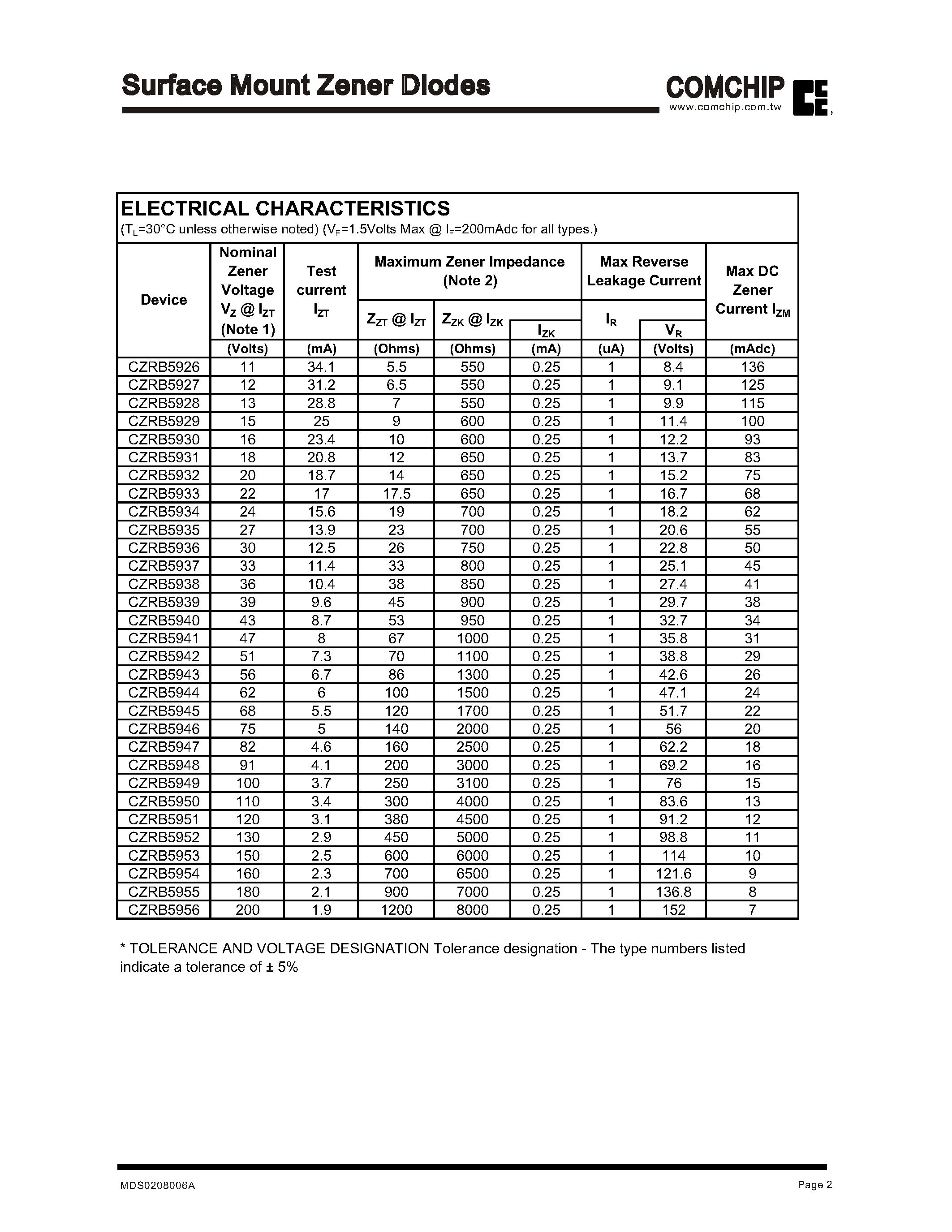 Surface Mount Zener Diodes

COMCHIP
www.comchip.com.tw

ELECTRICAL CHARACTERISTICS
($T_L$=30°C unless otherwise noted) ($V_F$=1.5Volts Max @ $I_F$=200mAdc for all types.)

| Device | Nominal Zener Voltage $V_Z$ @ $I_{ZT}$ (Note 1) | Test current $I_{ZT}$ | Maximum Zener Impedance (Note 2) | | | Max Reverse Leakage Current | | Max DC Zener Current $I_{ZM}$ |
|---|---|---|---|---|---|---|---|---|
| | | | $Z_{ZT}$ @ $I_{ZT}$ | $Z_{ZK}$ @ $I_{ZK}$ | $I_{ZK}$ | $I_R$ | $V_R$ | |
| | (Volts) | (mA) | (Ohms) | (Ohms) | (mA) | (uA) | (Volts) | (mAdc) |
| CZRB5926 | 11 | 34.1 | 5.5 | 550 | 0.25 | 1 | 8.4 | 136 |
| CZRB5927 | 12 | 31.2 | 6.5 | 550 | 0.25 | 1 | 9.1 | 125 |
| CZRB5928 | 13 | 28.8 | 7 | 550 | 0.25 | 1 | 9.9 | 115 |
| CZRB5929 | 15 | 25 | 9 | 600 | 0.25 | 1 | 11.4 | 100 |
| CZRB5930 | 16 | 23.4 | 10 | 600 | 0.25 | 1 | 12.2 | 93 |
| CZRB5931 | 18 | 20.8 | 12 | 650 | 0.25 | 1 | 13.7 | 83 |
| CZRB5932 | 20 | 18.7 | 14 | 650 | 0.25 | 1 | 15.2 | 75 |
| CZRB5933 | 22 | 17 | 17.5 | 650 | 0.25 | 1 | 16.7 | 68 |
| CZRB5934 | 24 | 15.6 | 19 | 700 | 0.25 | 1 | 18.2 | 62 |
| CZRB5935 | 27 | 13.9 | 23 | 700 | 0.25 | 1 | 20.6 | 55 |
| CZRB5936 | 30 | 12.5 | 26 | 750 | 0.25 | 1 | 22.8 | 50 |
| CZRB5937 | 33 | 11.4 | 33 | 800 | 0.25 | 1 | 25.1 | 45 |
| CZRB5938 | 36 | 10.4 | 38 | 850 | 0.25 | 1 | 27.4 | 41 |
| CZRB5939 | 39 | 9.6 | 45 | 900 | 0.25 | 1 | 29.7 | 38 |
| CZRB5940 | 43 | 8.7 | 53 | 950 | 0.25 | 1 | 32.7 | 34 |
| CZRB5941 | 47 | 8 | 67 | 1000 | 0.25 | 1 | 35.8 | 31 |
| CZRB5942 | 51 | 7.3 | 70 | 1100 | 0.25 | 1 | 38.8 | 29 |
| CZRB5943 | 56 | 6.7 | 86 | 1300 | 0.25 | 1 | 42.6 | 26 |
| CZRB5944 | 62 | 6 | 100 | 1500 | 0.25 | 1 | 47.1 | 24 |
| CZRB5945 | 68 | 5.5 | 120 | 1700 | 0.25 | 1 | 51.7 | 22 |
| CZRB5946 | 75 | 5 | 140 | 2000 | 0.25 | 1 | 56 | 20 |
| CZRB5947 | 82 | 4.6 | 160 | 2500 | 0.25 | 1 | 62.2 | 18 |
| CZRB5948 | 91 | 4.1 | 200 | 3000 | 0.25 | 1 | 69.2 | 16 |
| CZRB5949 | 100 | 3.7 | 250 | 3100 | 0.25 | 1 | 76 | 15 |
| CZRB5950 | 110 | 3.4 | 300 | 4000 | 0.25 | 1 | 83.6 | 13 |
| CZRB5951 | 120 | 3.1 | 380 | 4500 | 0.25 | 1 | 91.2 | 12 |
| CZRB5952 | 130 | 2.9 | 450 | 5000 | 0.25 | 1 | 98.8 | 11 |
| CZRB5953 | 150 | 2.5 | 600 | 6000 | 0.25 | 1 | 114 | 10 |
| CZRB5954 | 160 | 2.3 | 700 | 6500 | 0.25 | 1 | 121.6 | 9 |
| CZRB5955 | 180 | 2.1 | 900 | 7000 | 0.25 | 1 | 136.8 | 8 |
| CZRB5956 | 200 | 1.9 | 1200 | 8000 | 0.25 | 1 | 152 | 7 |

* TOLERANCE AND VOLTAGE DESIGNATION Tolerance designation - The type numbers listed indicate a tolerance of ± 5%

MDS0208006A
Page 2